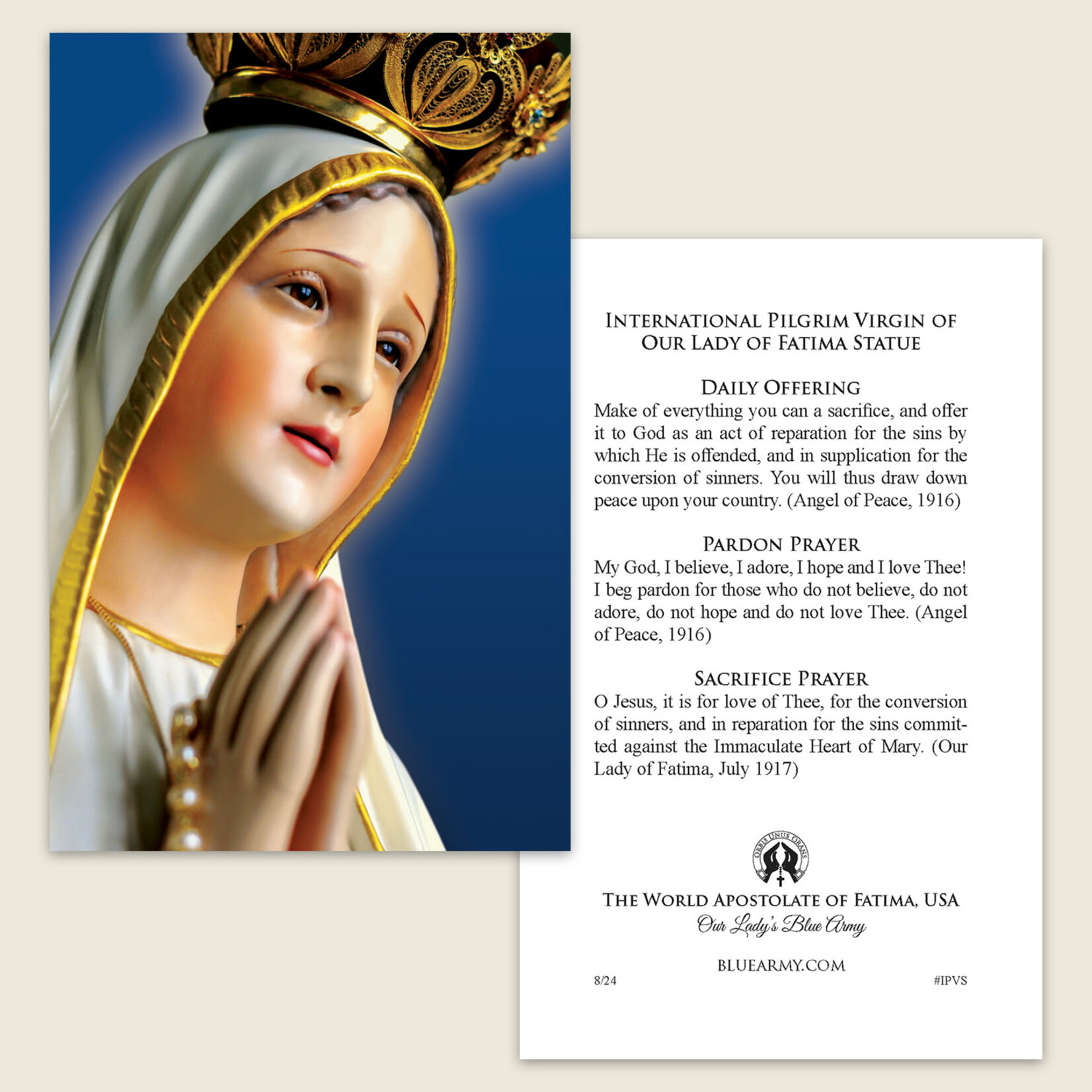 INTERNATIONAL PILGRIM VIRGIN OF OUR LADY OF FATIMA STATUE

DAILY OFFERING
Make of everything you can a sacrifice, and offer it to God as an act of reparation for the sins by which He is offended, and in supplication for the conversion of sinners. You will thus draw down peace upon your country. (Angel of Peace, 1916)

PARDON PRAYER
My God, I believe, I adore, I hope and I love Thee! I beg pardon for those who do not believe, do not adore, do not hope and do not love Thee. (Angel of Peace, 1916)

SACRIFICE PRAYER
O Jesus, it is for love of Thee, for the conversion of sinners, and in reparation for the sins committed against the Immaculate Heart of Mary. (Our Lady of Fatima, July 1917)

ORBIS UNUS ORANS

THE WORLD APOSTOLATE OF FATIMA, USA
Our Lady's Blue Army

BLUEARMY.COM

8/24

#IPVS